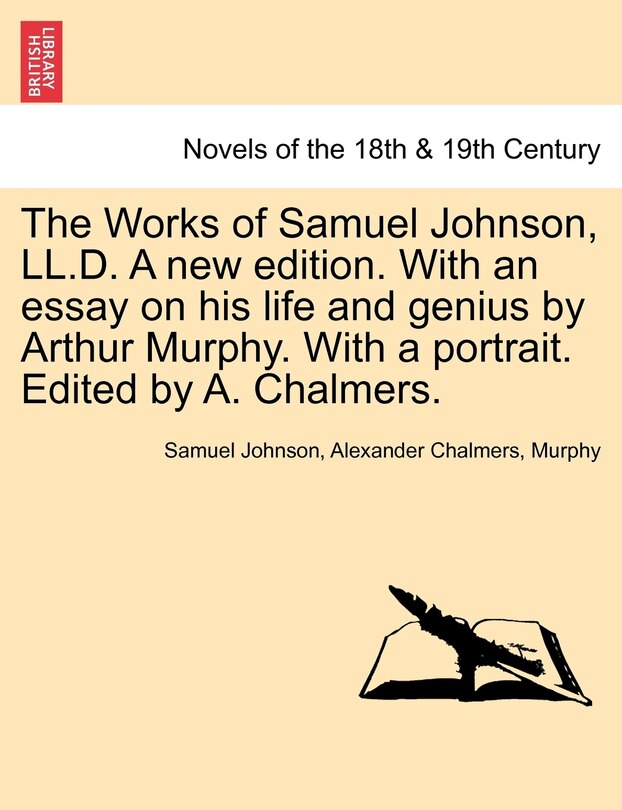 BRITISH LIBRARY

Novels of the 18th & 19th Century

The Works of Samuel Johnson, LL.D. A new edition. With an essay on his life and genius by Arthur Murphy. With a portrait. Edited by A. Chalmers.

Samuel Johnson, Alexander Chalmers, Murphy